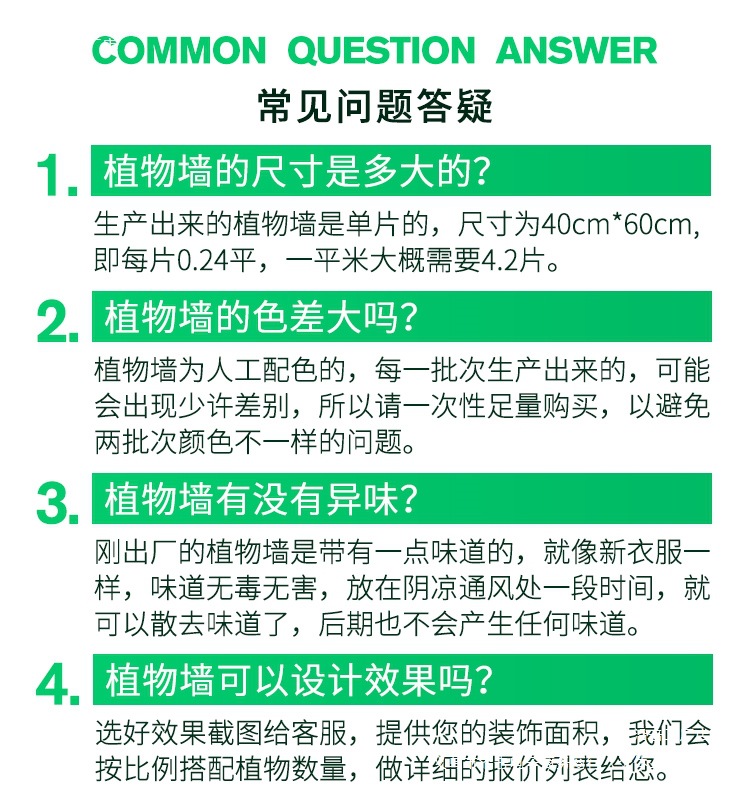 COMMON QUESTION ANSWER

常见问题答疑

1. 植物墙的尺寸是多大的?

生产出来的植物墙是单片的，尺寸为40cm*60cm,即每片0.24平，一平米大概需要4.2片。

2. 植物墙的色差大吗?

植物墙为人工配色的，每一批次生产出来的，可能会出现少许差别，所以请一次性足量购买，以避免两批次颜色不一样的问题。

3. 植物墙有没有异味?

刚出厂的植物墙是带有一点味道的，就像新衣服一样，味道无毒无害，放在阴凉通风处一段时间，就可以散去味道了，后期也不会产生任何味道。

4. 植物墙可以设计效果吗?

选好效果截图给客服，提供您的装饰面积，我们会按比例搭配植物数量，做详细的报价列表给您。